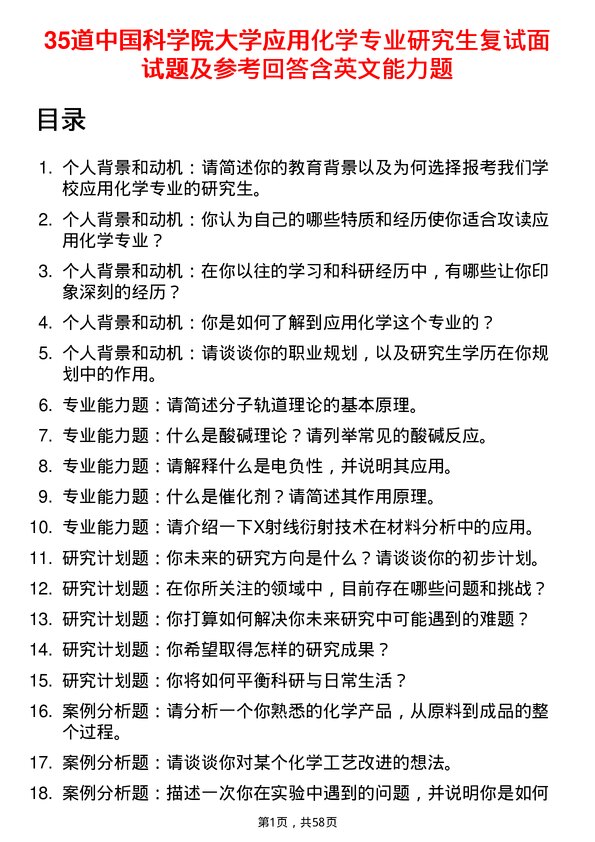 35道中国科学院大学应用化学专业研究生复试面试题及参考回答含英文能力题

目录

1. 个人背景和动机：请简述你的教育背景以及为何选择报考我们学校应用化学专业的研究生。
2. 个人背景和动机：你认为自己的哪些特质和经历使你适合攻读应用化学专业？
3. 个人背景和动机：在你以往的学习和科研经历中，有哪些让你印象深刻的经历？
4. 个人背景和动机：你是如何了解到应用化学这个专业的？
5. 个人背景和动机：请谈谈你的职业规划，以及研究生学历在你规划中的作用。
6. 专业能力题：请简述分子轨道理论的基本原理。
7. 专业能力题：什么是酸碱理论？请列举常见的酸碱反应。
8. 专业能力题：请解释什么是电负性，并说明其应用。
9. 专业能力题：什么是催化剂？请简述其作用原理。
10. 专业能力题：请介绍一下X射线衍射技术在材料分析中的应用。
11. 研究计划题：你未来的研究方向是什么？请谈谈你的初步计划。
12. 研究计划题：在你所关注的领域中，目前存在哪些问题和挑战？
13. 研究计划题：你打算如何解决你未来研究中可能遇到的难题？
14. 研究计划题：你希望取得怎样的研究成果？
15. 研究计划题：你将如何平衡科研与日常生活？
16. 案例分析题：请分析一个你熟悉的化学产品，从原料到成品的整个过程。
17. 案例分析题：请谈谈你对某个化学工艺改进的想法。
18. 案例分析题：描述一次你在实验中遇到的问题，并说明你是如何

第1页，共58页